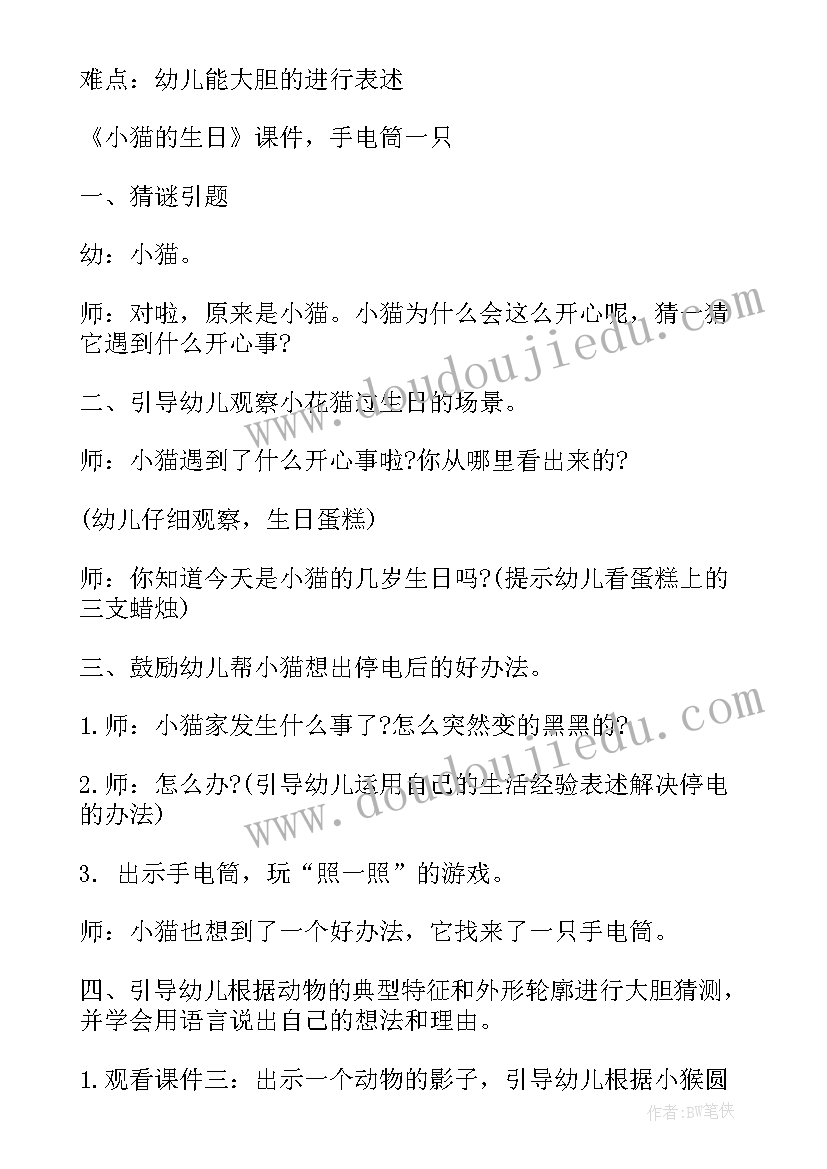 难点：幼儿能大胆的进行表述

《小猫的生日》课件，手电筒一只

一、猜谜引题

幼：小猫。

师：对啦，原来是小猫。小猫为什么会这么开心呢，猜一猜它遇到什么开心事?

二、引导幼儿观察小花猫过生日的场景。

师：小猫遇到了什么开心事啦?你从哪里看出来的?

(幼儿仔细观察，生日蛋糕)

师：你知道今天是小猫的几岁生日吗?(提示幼儿看蛋糕上的三支蜡烛)

三、鼓励幼儿帮小猫想出停电后的好办法。

1.师：小猫家发生什么事了?怎么突然变的黑黑的?

2.师：怎么办?(引导幼儿运用自己的生活经验表述解决停电的办法)

3. 出示手电筒，玩“照一照”的游戏。

师：小猫也想到了一个好办法，它找来了一只手电筒。

四、引导幼儿根据动物的典型特征和外形轮廓进行大胆猜测，并学会用语言说出自己的想法和理由。

1.观看课件三：出示一个动物的影子，引导幼儿根据小猴圆

www.doudoujiedu.com

www.doudoujiedu.com

作者：BW笔侠